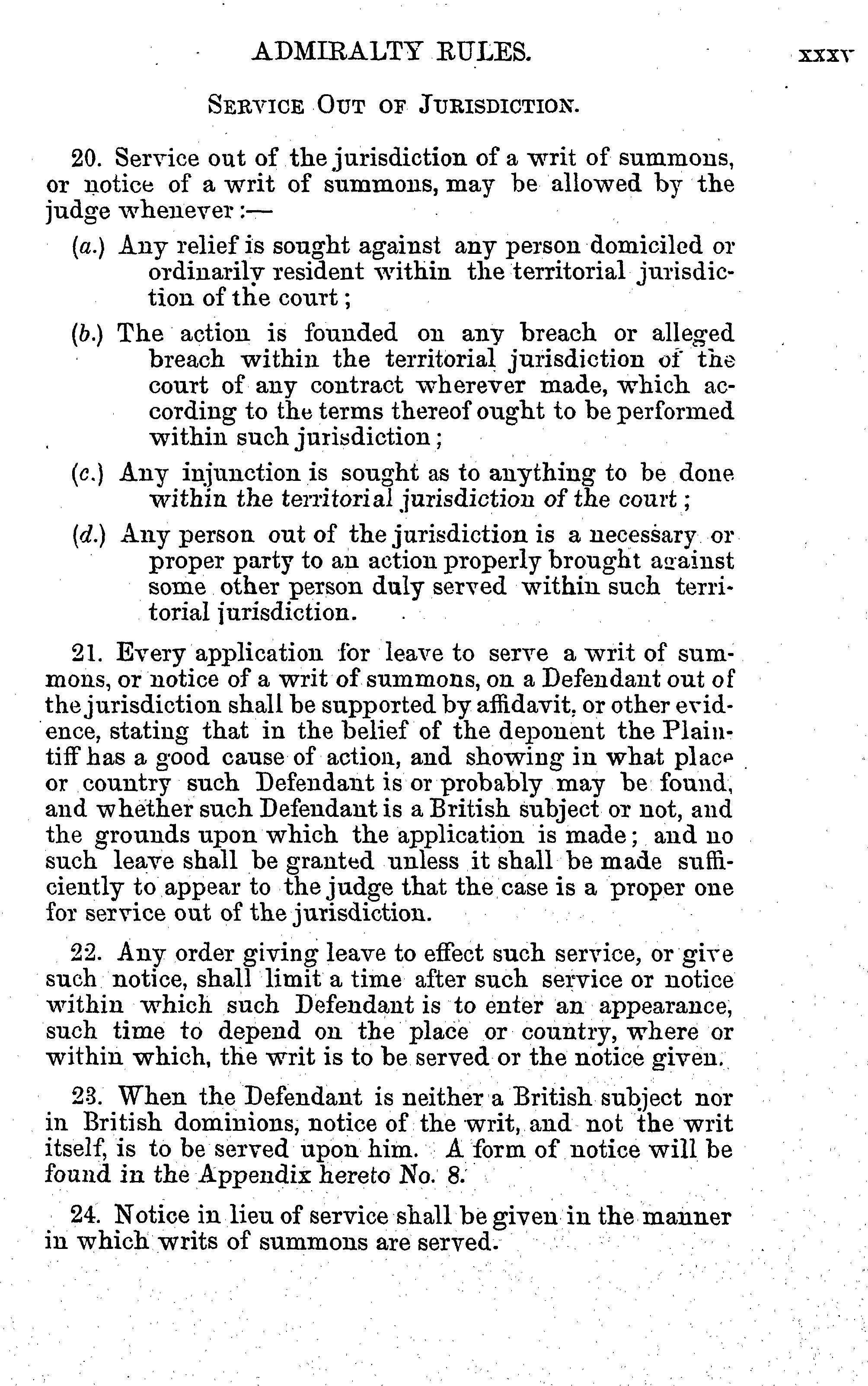 ADMIRALTY RULES. xxxv

SERVICE OUT OF JURISDICTION.

20. Service out of the jurisdiction of a writ of summons, or notice of a writ of summons, may be allowed by the judge whenever:—

(a.) Any relief is sought against any person domiciled or ordinarily resident within the territorial jurisdiction of the court;

(b.) The action is founded on any breach or alleged breach within the territorial jurisdiction of the court of any contract wherever made, which according to the terms thereof ought to be performed within such jurisdiction;

(c.) Any injunction is sought as to anything to be done within the territorial jurisdiction of the court;

(d.) Any person out of the jurisdiction is a necessary or proper party to an action properly brought against some other person duly served within such territorial jurisdiction.

21. Every application for leave to serve a writ of summons, or notice of a writ of summons, on a Defendant out of the jurisdiction shall be supported by affidavit, or other evidence, stating that in the belief of the deponent the Plaintiff has a good cause of action, and showing in what place or country such Defendant is or probably may be found, and whether such Defendant is a British subject or not, and the grounds upon which the application is made; and no such leave shall be granted unless it shall be made sufficiently to appear to the judge that the case is a proper one for service out of the jurisdiction.

22. Any order giving leave to effect such service, or give such notice, shall limit a time after such service or notice within which such Defendant is to enter an appearance, such time to depend on the place or country, where or within which, the writ is to be served or the notice given.

23. When the Defendant is neither a British subject nor in British dominions, notice of the writ, and not the writ itself, is to be served upon him. A form of notice will be found in the Appendix hereto No. 8.

24. Notice in lieu of service shall be given in the manner in which writs of summons are served.